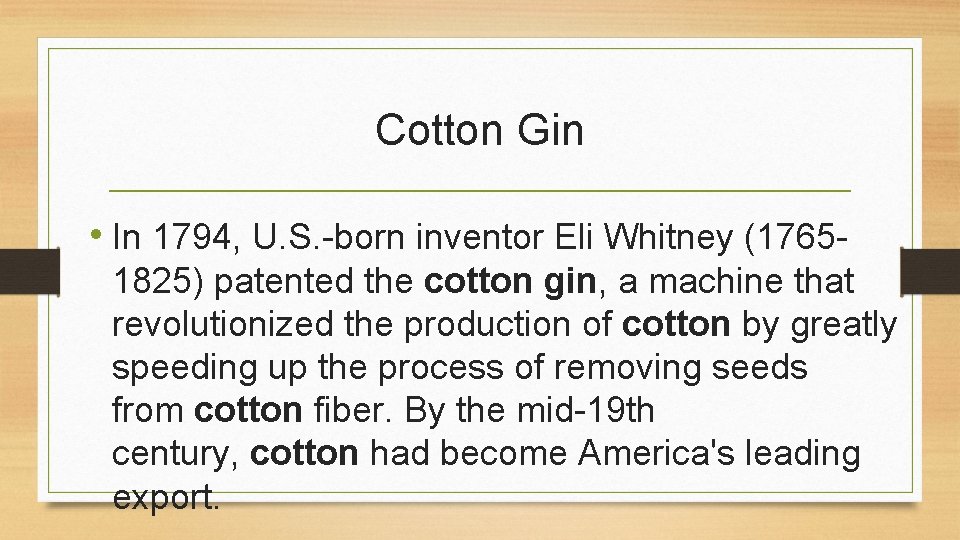 Cotton Gin

• In 1794, U.S.-born inventor Eli Whitney (1765-1825) patented the cotton gin, a machine that revolutionized the production of cotton by greatly speeding up the process of removing seeds from cotton fiber. By the mid-19th century, cotton had become America's leading export.